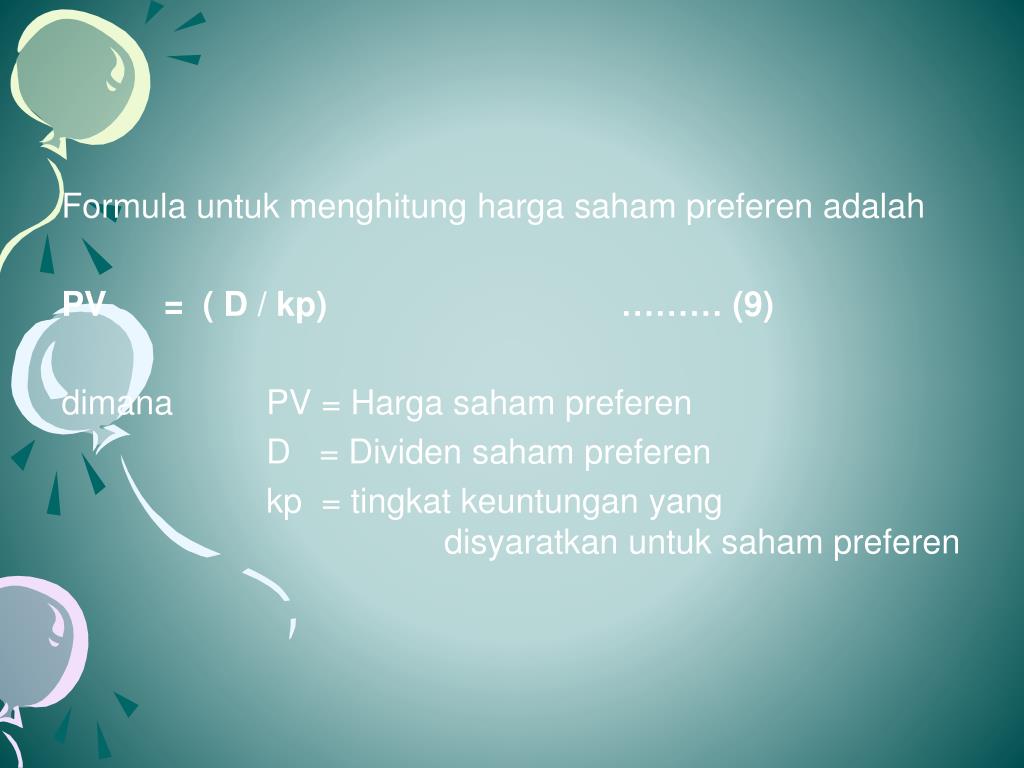 Formula untuk menghitung harga saham preferen adalah

PV = ( D / kp) ……… (9)

dimana PV = Harga saham preferen
D = Dividen saham preferen
kp = tingkat keuntungan yang disyaratkan untuk saham preferen